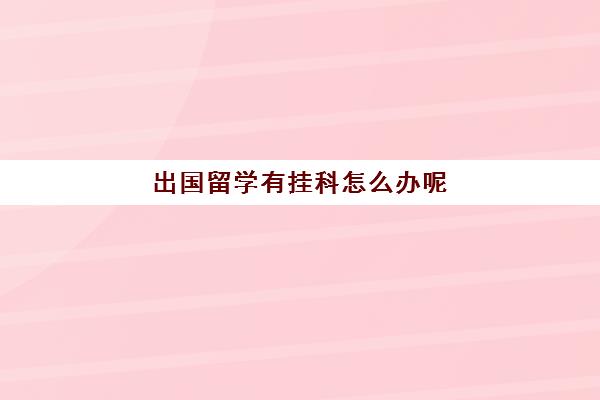 出国留学有挂科怎么办呢